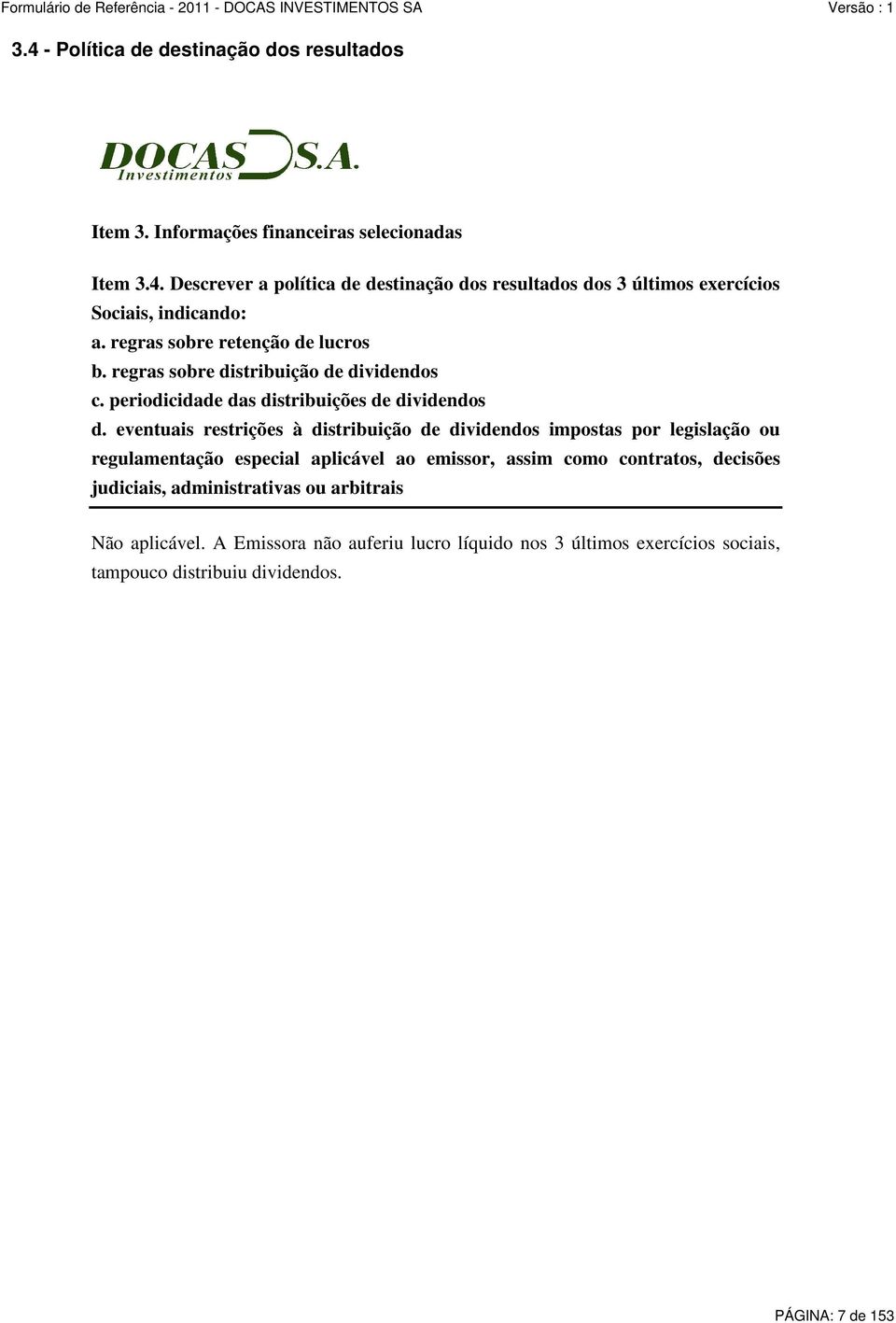 Formulário de Referência - 2011 - DOCAS INVESTIMENTOS SA

Versão : 1

3.4 - Política de destinação dos resultados

DOCAS S.A.
Investimentos

Item 3. Informações financeiras selecionadas

Item 3.4. Descrever a política de destinação dos resultados dos 3 últimos exercícios Sociais, indicando:
a. regras sobre retenção de lucros
b. regras sobre distribuição de dividendos
c. periodicidade das distribuições de dividendos
d. eventuais restrições à distribuição de dividendos impostas por legislação ou regulamentação especial aplicável ao emissor, assim como contratos, decisões judiciais, administrativas ou arbitrais

Não aplicável. A Emissora não auferiu lucro líquido nos 3 últimos exercícios sociais, tampouco distribuiu dividendos.

PÁGINA: 7 de 153